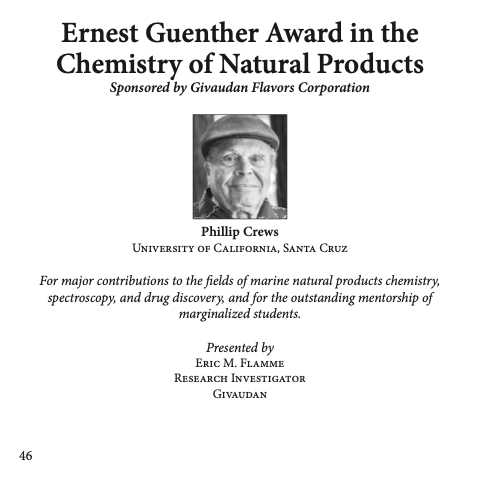 Ernest Guenther Award in the Chemistry of Natural Products
Sponsored by Givaudan Flavors Corporation

Phillip Crews
University of California, Santa Cruz

For major contributions to the fields of marine natural products chemistry, spectroscopy, and drug discovery, and for the outstanding mentorship of marginalized students.

Presented by
Eric M. Flamme
Research Investigator
Givaudan

46